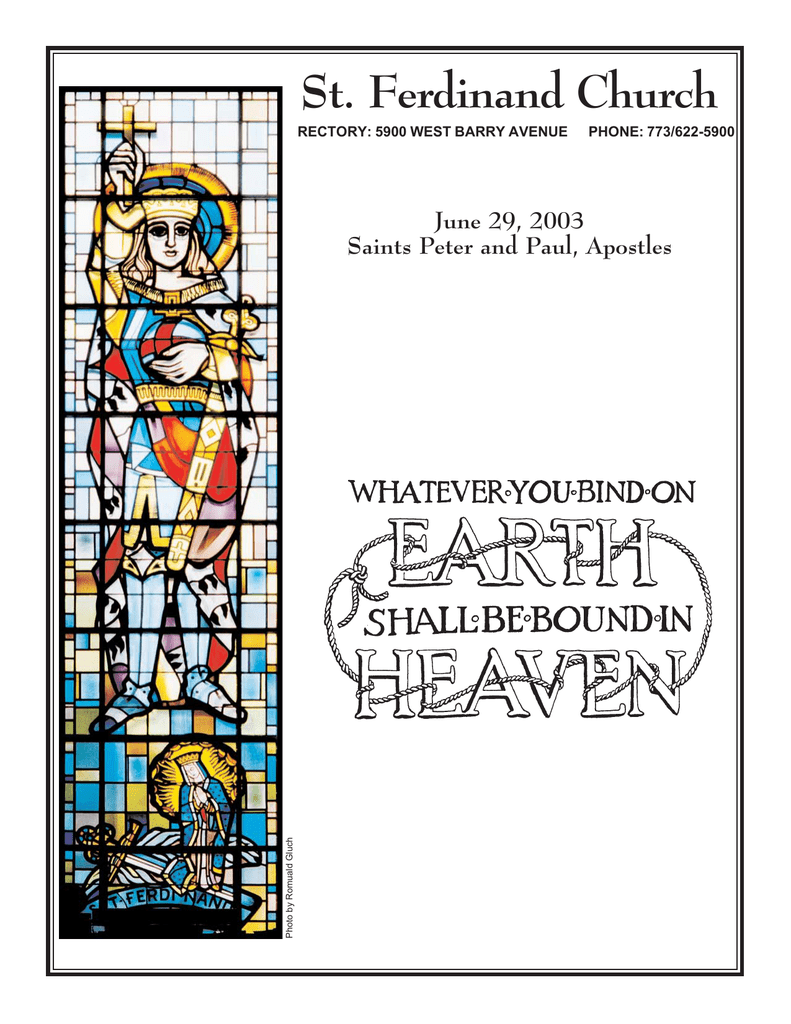 St. Ferdinand Church

RECTORY: 5900 WEST BARRY AVENUE PHONE: 773/622-5900

June 29, 2003
Saints Peter and Paul, Apostles

WHATEVER YOU BIND ON EARTH SHALL BE BOUND IN HEAVEN

ST. FERDINAND

Photo by Romuald Gluch